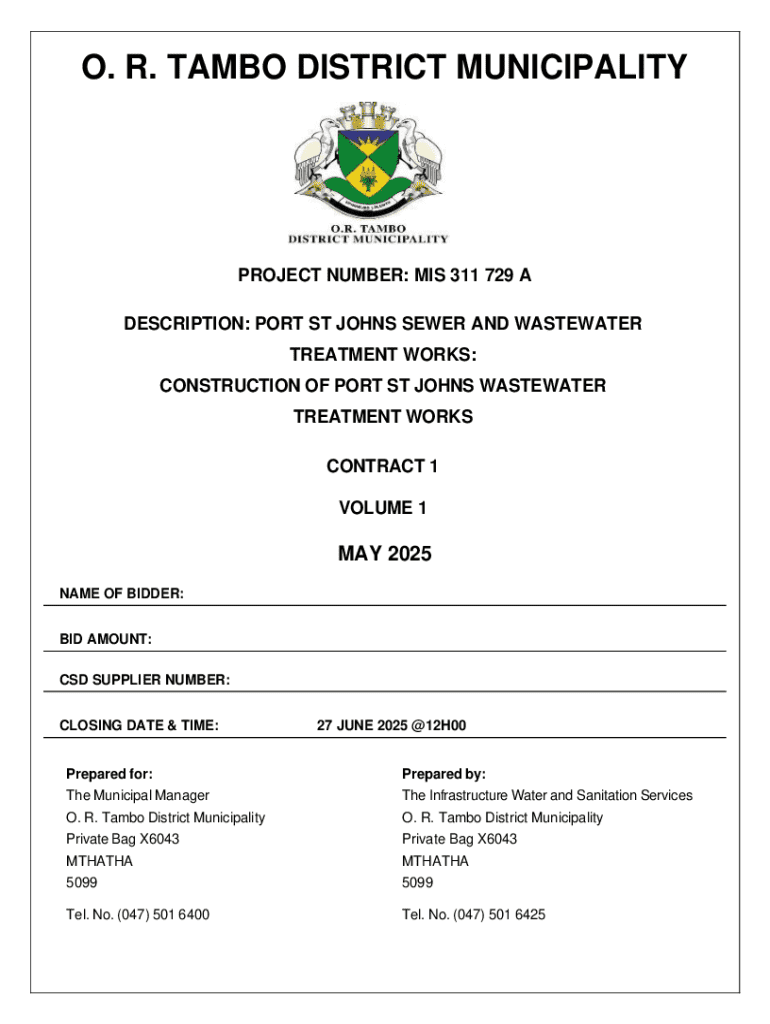 O. R. TAMBO DISTRICT MUNICIPALITY

O.R. TAMBO
DISTRICT MUNICIPALITY

PROJECT NUMBER: MIS 311 729 A

DESCRIPTION: PORT ST JOHNS SEWER AND WASTEWATER TREATMENT WORKS:
CONSTRUCTION OF PORT ST JOHNS WASTEWATER TREATMENT WORKS

CONTRACT 1

VOLUME 1

MAY 2025

NAME OF BIDDER:

BID AMOUNT:

CSD SUPPLIER NUMBER:

CLOSING DATE & TIME: 27 JUNE 2025 @12H00

Prepared for:
The Municipal Manager
O. R. Tambo District Municipality
Private Bag X6043
MTHATHA
5099

Tel. No. (047) 501 6400

Prepared by:
The Infrastructure Water and Sanitation Services
O. R. Tambo District Municipality
Private Bag X6043
MTHATHA
5099

Tel. No. (047) 501 6425